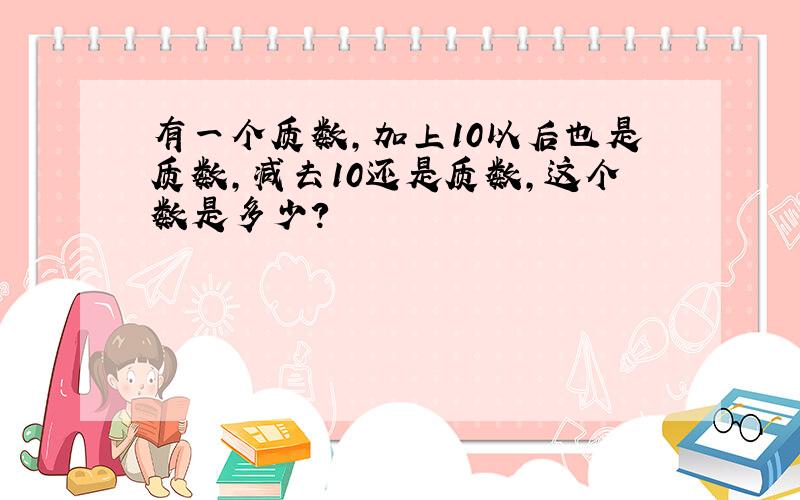 有一个质数，加上10以后也是质数，减去10还是质数，这个数是多少？